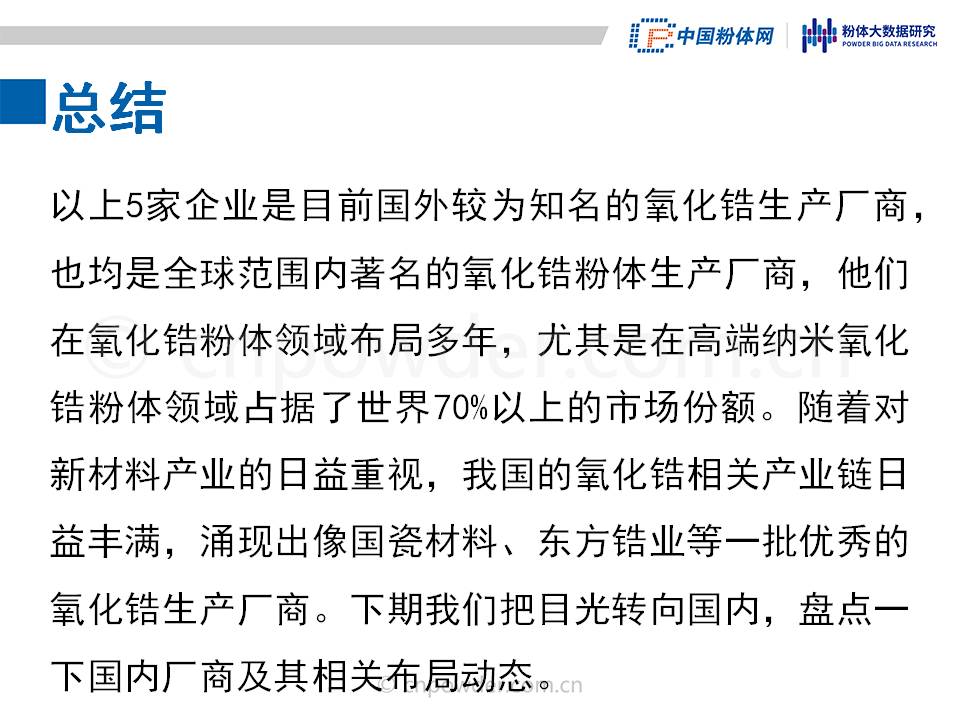 中国粉体网

粉体大数据研究
POWDER BIG DATA RESEARCH

总结

以上5家企业是目前国外较为知名的氧化锆生产厂商，也均是全球范围内著名的氧化锆粉体生产厂商，他们在氧化锆粉体领域布局多年，尤其是在高端纳米氧化锆粉体领域占据了世界70%以上的市场份额。随着对新材料产业的日益重视，我国的氧化锆相关产业链日益丰满，涌现出像国瓷材料、东方锆业等一批优秀的氧化锆生产厂商。下期我们把目光转向国内，盘点一下国内厂商及其相关布局动态。

© cnpowder.com.cn